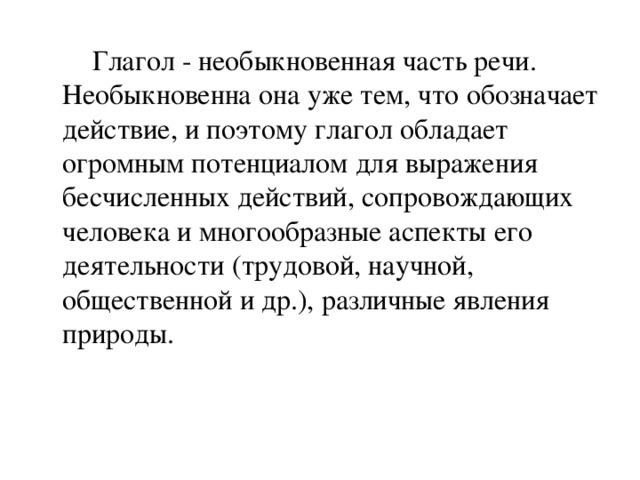 Глагол - необыкновенная часть речи. Необыкновенна она уже тем, что обозначает действие, и поэтому глагол обладает огромным потенциалом для выражения бесчисленных действий, сопровождающих человека и многообразные аспекты его деятельности (трудовой, научной, общественной и др.), различные явления природы.